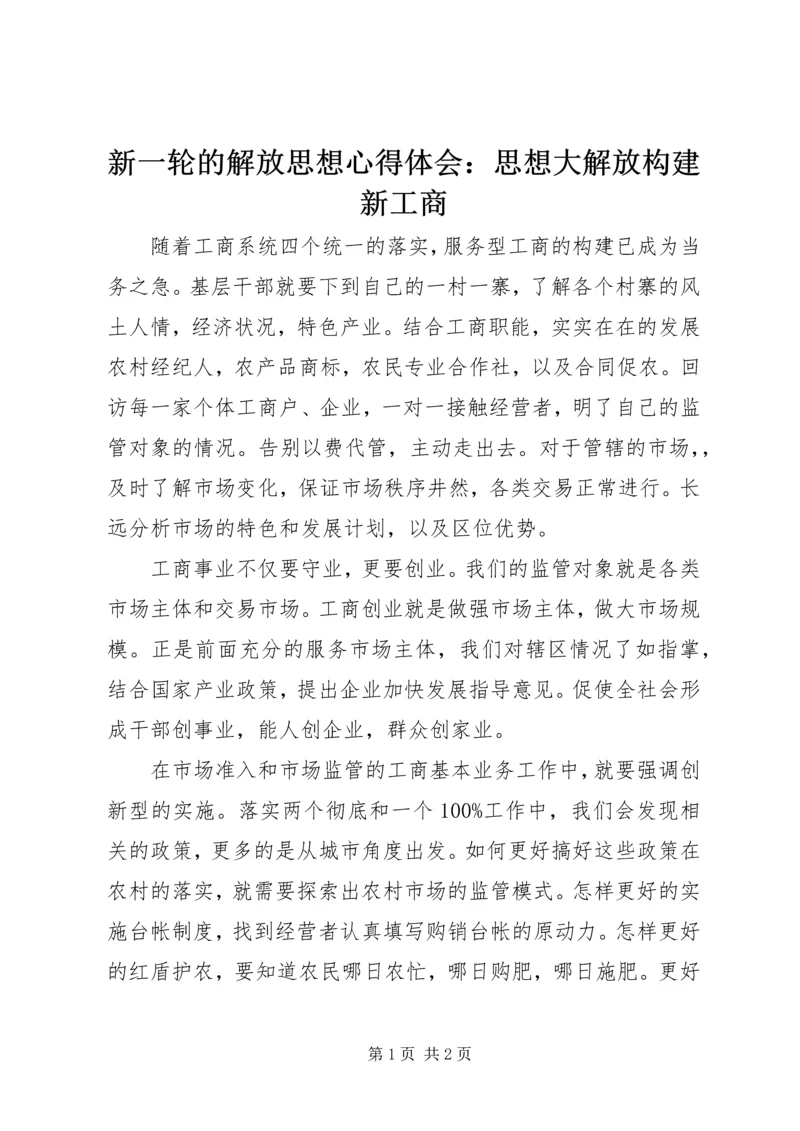 新一轮的解放思想心得体会：思想大解放构建新工商

随着工商系统四个统一的落实，服务型工商的构建已成为当务之急。基层干部就要下到自己的一村一寨，了解各个村寨的风土人情，经济状况，特色产业。结合工商职能，实实在在的发展农村经纪人，农产品商标，农民专业合作社，以及合同促农。回访每一家个体工商户、企业，一对一接触经营者，明了自己的监管对象的情况。告别以费代管，主动走出去。对于管辖的市场，，及时了解市场变化，保证市场秩序井然，各类交易正常进行。长远分析市场的特色和发展计划，以及区位优势。

工商事业不仅要守业，更要创业。我们的监管对象就是各类市场主体和交易市场。工商创业就是做强市场主体，做大市场规模。正是前面充分的服务市场主体，我们对辖区情况了如指掌，结合国家产业政策，提出企业加快发展指导意见。促使全社会形成干部创事业，能人创企业，群众创家业。

在市场准入和市场监管的工商基本业务工作中，就要强调创新型的实施。落实两个彻底和一个100%工作中，我们会发现相关的政策，更多的是从城市角度出发。如何更好搞好这些政策在农村的落实，就需要探索出农村市场的监管模式。怎样更好的实施台帐制度，找到经营者认真填写购销台帐的原动力。怎样更好的红盾护农，要知道农民哪日农忙，哪日购肥，哪日施肥。更好

第 1 页 共 2 页